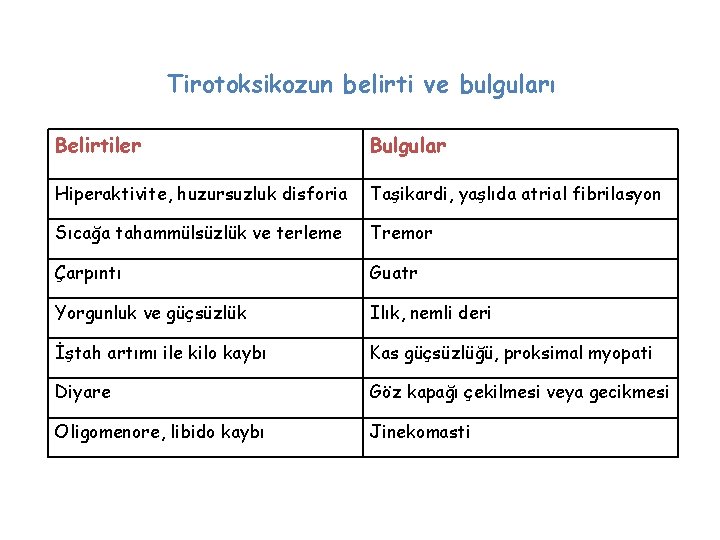 Tirotoksikozun belirti ve bulguları

| Belirtiler | Bulgular |
|---|---|
| Hiperaktivite, huzursuzluk disforia | Taşikardi, yaşlıda atrial fibrilasyon |
| Sıcağa tahammülsüzlük ve terleme | Tremor |
| Çarpıntı | Guatr |
| Yorgunluk ve güçsüzlük | Ilık, nemli deri |
| İştah artımı ile kilo kaybı | Kas güçsüzlüğü, proksimal myopati |
| Diyare | Göz kapağı çekilmesi veya gecikmesi |
| Oligomenore, libido kaybı | Jinekomasti |